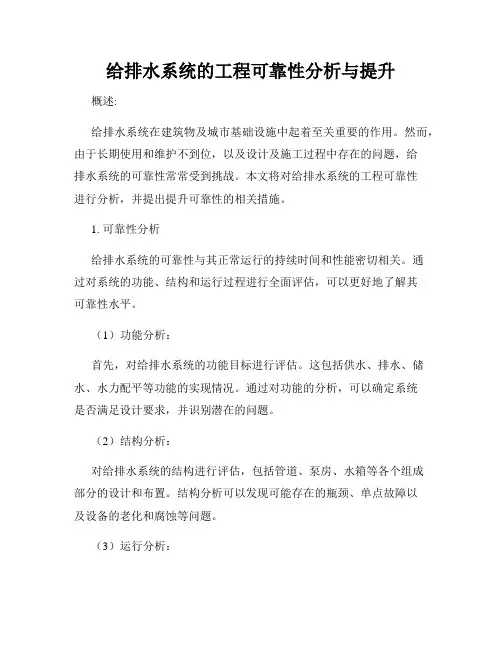 给排水系统的工程可靠性分析与提升

概述:

给排水系统在建筑物及城市基础设施中起着至关重要的作用。然而，由于长期使用和维护不到位，以及设计及施工过程中存在的问题，给排水系统的可靠性常常受到挑战。本文将对给排水系统的工程可靠性进行分析，并提出提升可靠性的相关措施。

1. 可靠性分析

给排水系统的可靠性与其正常运行的持续时间和性能密切相关。通过对系统的功能、结构和运行过程进行全面评估，可以更好地了解其可靠性水平。

（1）功能分析：

首先，对给排水系统的功能目标进行评估。这包括供水、排水、储水、水力配平等功能的实现情况。通过对功能的分析，可以确定系统是否满足设计要求，并识别潜在的问题。

（2）结构分析：

对给排水系统的结构进行评估，包括管道、泵房、水箱等各个组成部分的设计和布置。结构分析可以发现可能存在的瓶颈、单点故障以及设备的老化和腐蚀等问题。

（3）运行分析：